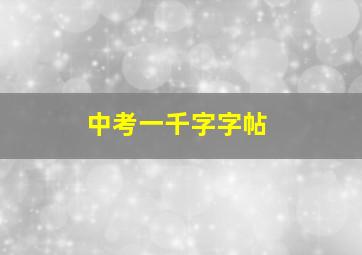 中考一千字字帖